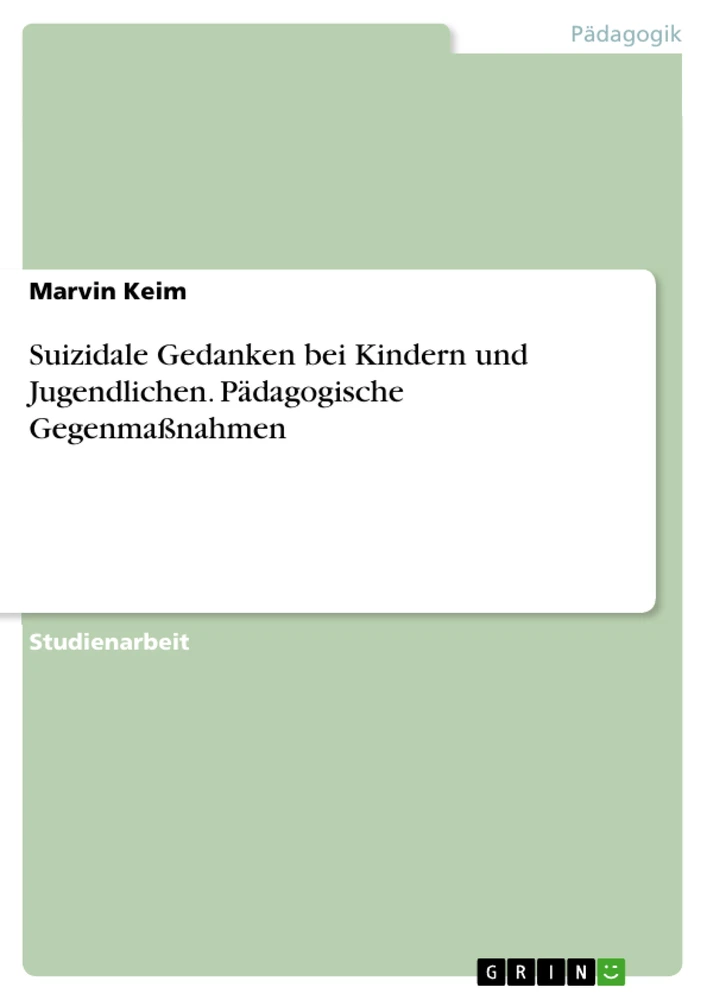 Pädagogik

Marvin Keim

Suizidale Gedanken bei Kindern und Jugendlichen. Pädagogische Gegenmaßnahmen

Studienarbeit

GRIN